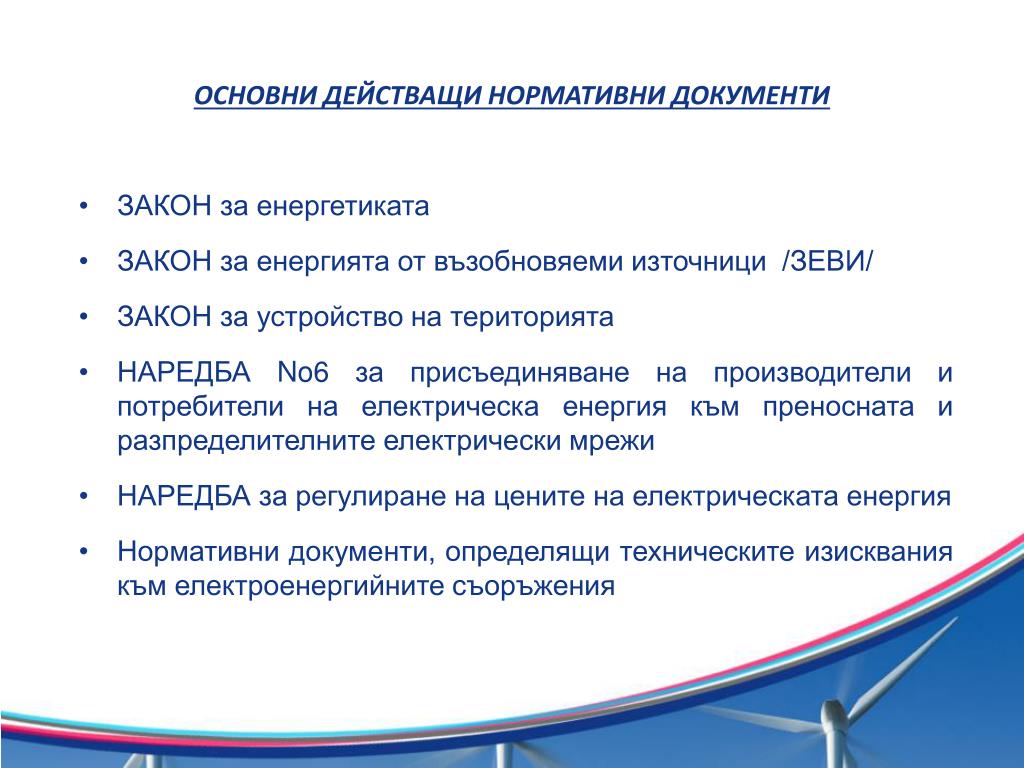 ОСНОВНИ ДЕЙСТВАЩИ НОРМАТИВНИ ДОКУМЕНТИ

• ЗАКОН за енергетиката

• ЗАКОН за енергията от възобновяеми източници /ЗЕВИ/

• ЗАКОН за устройство на територията

• НАРЕДБА No6 за присъединяване на производители и потребители на електрическа енергия към преносната и разпределителните електрически мрежи

• НАРЕДБА за регулиране на цените на електрическата енергия

• Нормативни документи, определящи техническите изисквания към електроенергийните съоръжения